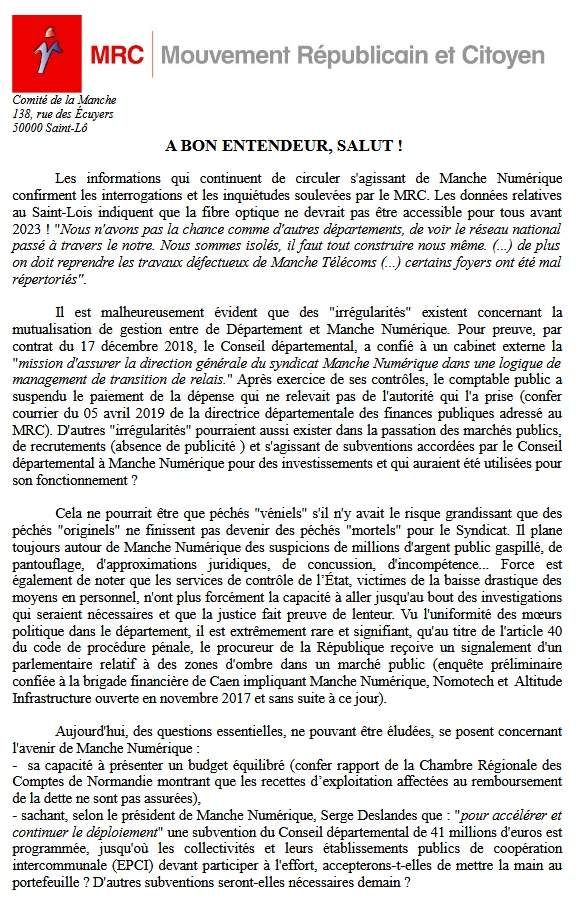 MRC Mouvement Républicain et Citoyen

Comité de la Manche
138, rue des Écuyers
50000 Saint-Lô

A BON ENTENDEUR, SALUT !

Les informations qui continuent de circuler s'agissant de Manche Numérique confirment les interrogations et les inquiétudes soulevées par le MRC. Les données relatives au Saint-Lois indiquent que la fibre optique ne devrait pas être accessible pour tous avant 2023 ! "Nous n'avons pas la chance comme d'autres départements, de voir le réseau national passé à travers le notre. Nous sommes isolés, il faut tout construire nous même. (...) de plus on doit reprendre les travaux défectueux de Manche Télécoms (...) certains foyers ont été mal répertoriés".

Il est malheureusement évident que des "irrégularités" existent concernant la mutualisation de gestion entre de Département et Manche Numérique. Pour preuve, par contrat du 17 décembre 2018, le Conseil départemental, a confié à un cabinet externe la "mission d'assurer la direction générale du syndicat Manche Numérique dans une logique de management de transition de relais." Après exercice de ses contrôles, le comptable public a suspendu le paiement de la dépense qui ne relevait pas de l'autorité qui l'a prise (confer courrier du 05 avril 2019 de la directrice départementale des finances publiques adressé au MRC). D'autres "irrégularités" pourraient aussi exister dans la passation des marchés publics, de recrutements (absence de publicité ) et s'agissant de subventions accordées par le Conseil départemental à Manche Numérique pour des investissements et qui auraient été utilisées pour son fonctionnement ?

Cela ne pourrait être que péchés "véniels" s'il n'y avait le risque grandissant que des péchés "originels" ne finissent pas devenir des péchés "mortels" pour le Syndicat. Il plane toujours autour de Manche Numérique des suspicions de millions d'argent public gaspillé, de pantouflage, d'approximations juridiques, de concussion, d'incompétence... Force est également de noter que les services de contrôle de l'État, victimes de la baisse drastique des moyens en personnel, n'ont plus forcément la capacité à aller jusqu'au bout des investigations qui seraient nécessaires et que la justice fait preuve de lenteur. Vu l'uniformité des mœurs politique dans le département, il est extrêmement rare et signifiant, qu'au titre de l'article 40 du code de procédure pénale, le procureur de la République reçoive un signalement d'un parlementaire relatif à des zones d'ombre dans un marché public (enquête préliminaire confiée à la brigade financière de Caen impliquant Manche Numérique, Nomotech et Altitude Infrastructure ouverte en novembre 2017 et sans suite à ce jour).

Aujourd'hui, des questions essentielles, ne pouvant être éludées, se posent concernant l'avenir de Manche Numérique :
- sa capacité à présenter un budget équilibré (confer rapport de la Chambre Régionale des Comptes de Normandie montrant que les recettes d'exploitation affectées au remboursement de la dette ne sont pas assurées),
- sachant, selon le président de Manche Numérique, Serge Deslandes que : "pour accélérer et continuer le déploiement" une subvention du Conseil départemental de 41 millions d'euros est programmée, jusqu'où les collectivités et leurs établissements publics de coopération intercommunale (EPCI) devant participer à l'effort, accepterons-t-elles de mettre la main au portefeuille ? D'autres subventions seront-elles nécessaires demain ?